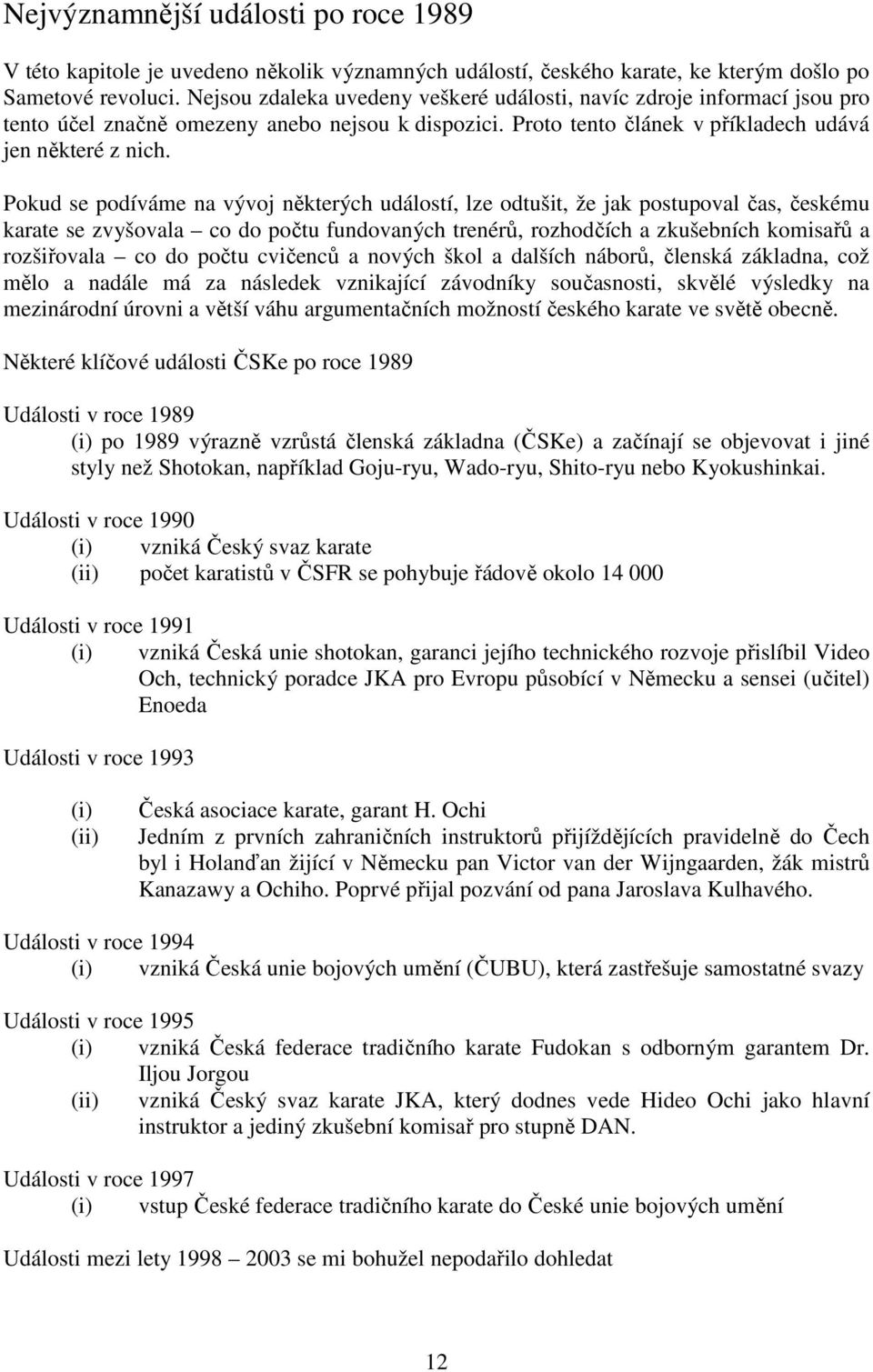 Nejvýznamnější události po roce 1989

V této kapitole je uvedeno několik významných událostí, českého karate, ke kterým došlo po Sametové revoluci. Nejsou zdaleka uvedeny veškeré události, navíc zdroje informací jsou pro tento účel značně omezeny anebo nejsou k dispozici. Proto tento článek v příkladech udává jen některé z nich.

Pokud se podíváme na vývoj některých událostí, lze odtušit, že jak postupoval čas, českému karate se zvyšovala – co do počtu fundovaných trenérů, rozhodčích a zkušebních komisařů a rozšiřovala – co do počtu cvičenců a nových škol a dalších náborů, členská základna, což mělo a nadále má za následek vznikající závodníky současnosti, skvělé výsledky na mezinárodní úrovni a větší váhu argumentačních možností českého karate ve světě obecně.

Některé klíčové události ČSKe po roce 1989

Události v roce 1989
(i) po 1989 výrazně vzrůstá členská základna (ČSKe) a začínají se objevovat i jiné styly než Shotokan, například Goju-ryu, Wado-ryu, Shito-ryu nebo Kyokushinkai.

Události v roce 1990
(i) vzniká Český svaz karate
(ii) počet karatistů v ČSFR se pohybuje řádově okolo 14 000

Události v roce 1991
(i) vzniká Česká unie shotokan, garanci jejího technického rozvoje přislíbil Video Och, technický poradce JKA pro Evropu působící v Německu a sensei (učitel) Enoeda

Události v roce 1993

(i) Česká asociace karate, garant H. Ochi
(ii) Jedním z prvních zahraničních instruktorů přijíždějících pravidelně do Čech byl i Holanďan žijící v Německu pan Victor van der Wijngaarden, žák mistrů Kanazawy a Ochiho. Poprvé přijal pozvání od pana Jaroslava Kulhavého.

Události v roce 1994
(i) vzniká Česká unie bojových umění (ČUBU), která zastřešuje samostatné svazy

Události v roce 1995
(i) vzniká Česká federace tradičního karate Fudokan s odborným garantem Dr. Iljou Jorgou
(ii) vzniká Český svaz karate JKA, který dodnes vede Hideo Ochi jako hlavní instruktor a jediný zkušební komisař pro stupně DAN.

Události v roce 1997
(i) vstup České federace tradičního karate do České unie bojových umění

Události mezi lety 1998 – 2003 se mi bohužel nepodařilo dohledat

12